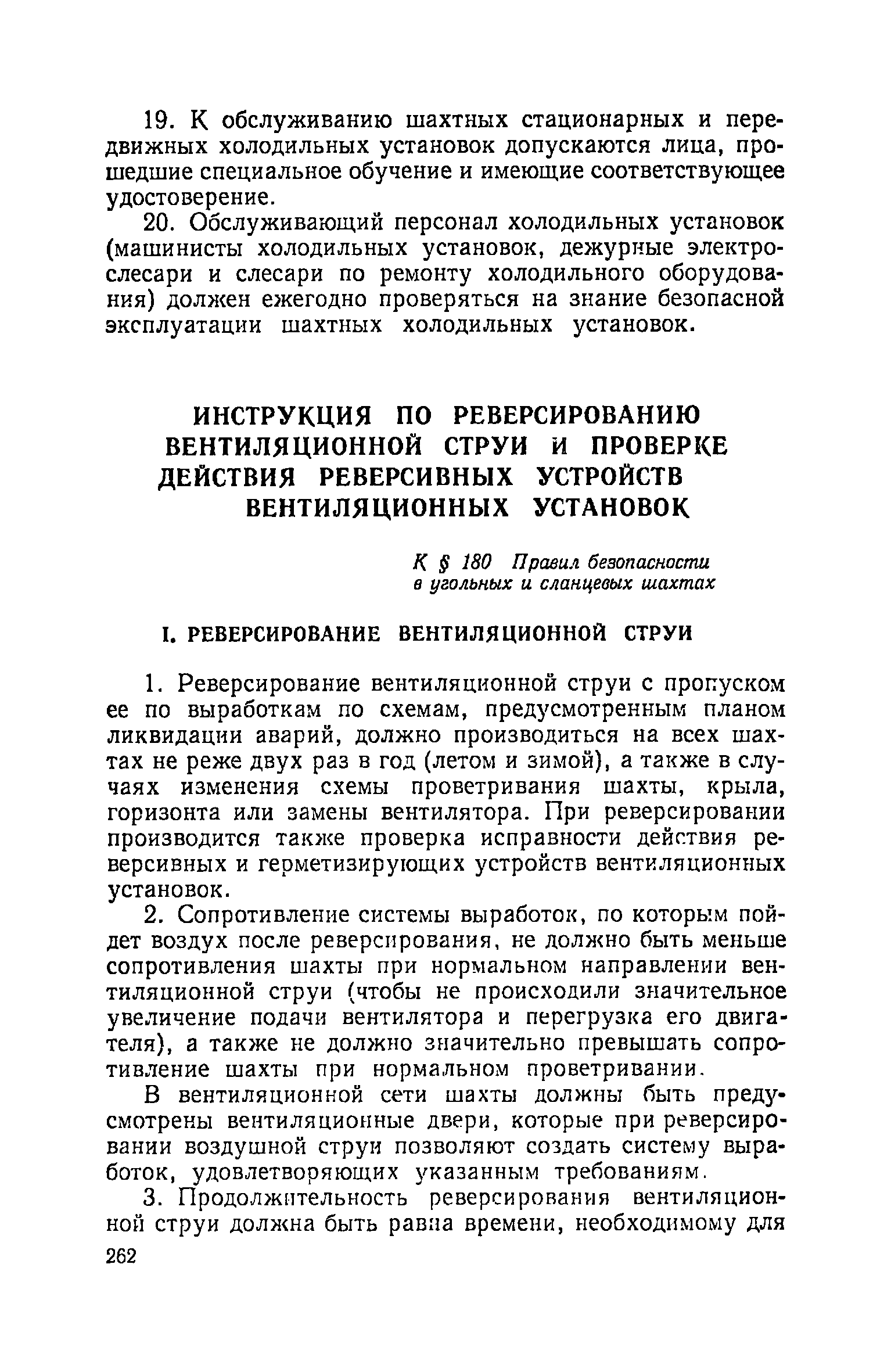 19. К обслуживанию шахтных стационарных и передвижных холодильных установок допускаются лица, прошедшие специальное обучение и имеющие соответствующее удостоверение.

20. Обслуживающий персонал холодильных установок (машинисты холодильных установок, дежурные электрослесари и слесари по ремонту холодильного оборудования) должен ежегодно проверяться на знание безопасной эксплуатации шахтных холодильных установок.

ИНСТРУКЦИЯ ПО РЕВЕРСИРОВАНИЮ ВЕНТИЛЯЦИОННОЙ СТРУИ И ПРОВЕРКЕ ДЕЙСТВИЯ РЕВЕРСИВНЫХ УСТРОЙСТВ ВЕНТИЛЯЦИОННЫХ УСТАНОВОК

К § 180 Правил безопасности в угольных и сланцевых шахтах

I. РЕВЕРСИРОВАНИЕ ВЕНТИЛЯЦИОННОЙ СТРУИ

1. Реверсирование вентиляционной струи с пропуском ее по выработкам по схемам, предусмотренным планом ликвидации аварий, должно производиться на всех шахтах не реже двух раз в год (летом и зимой), а также в случаях изменения схемы проветривания шахты, крыла, горизонта или замены вентилятора. При реверсировании производится также проверка исправности действия реверсивных и герметизирующих устройств вентиляционных установок.

2. Сопротивление системы выработок, по которым пойдет воздух после реверсирования, не должно быть меньше сопротивления шахты при нормальном направлении вентиляционной струи (чтобы не происходили значительное увеличение подачи вентилятора и перегрузка его двигателя), а также не должно значительно превышать сопротивление шахты при нормальном проветривании.

В вентиляционной сети шахты должны быть предусмотрены вентиляционные двери, которые при реверсировании воздушной струи позволяют создать систему выработок, удовлетворяющих указанным требованиям.

3. Продолжительность реверсирования вентиляционной струи должна быть равна времени, необходимому для

262